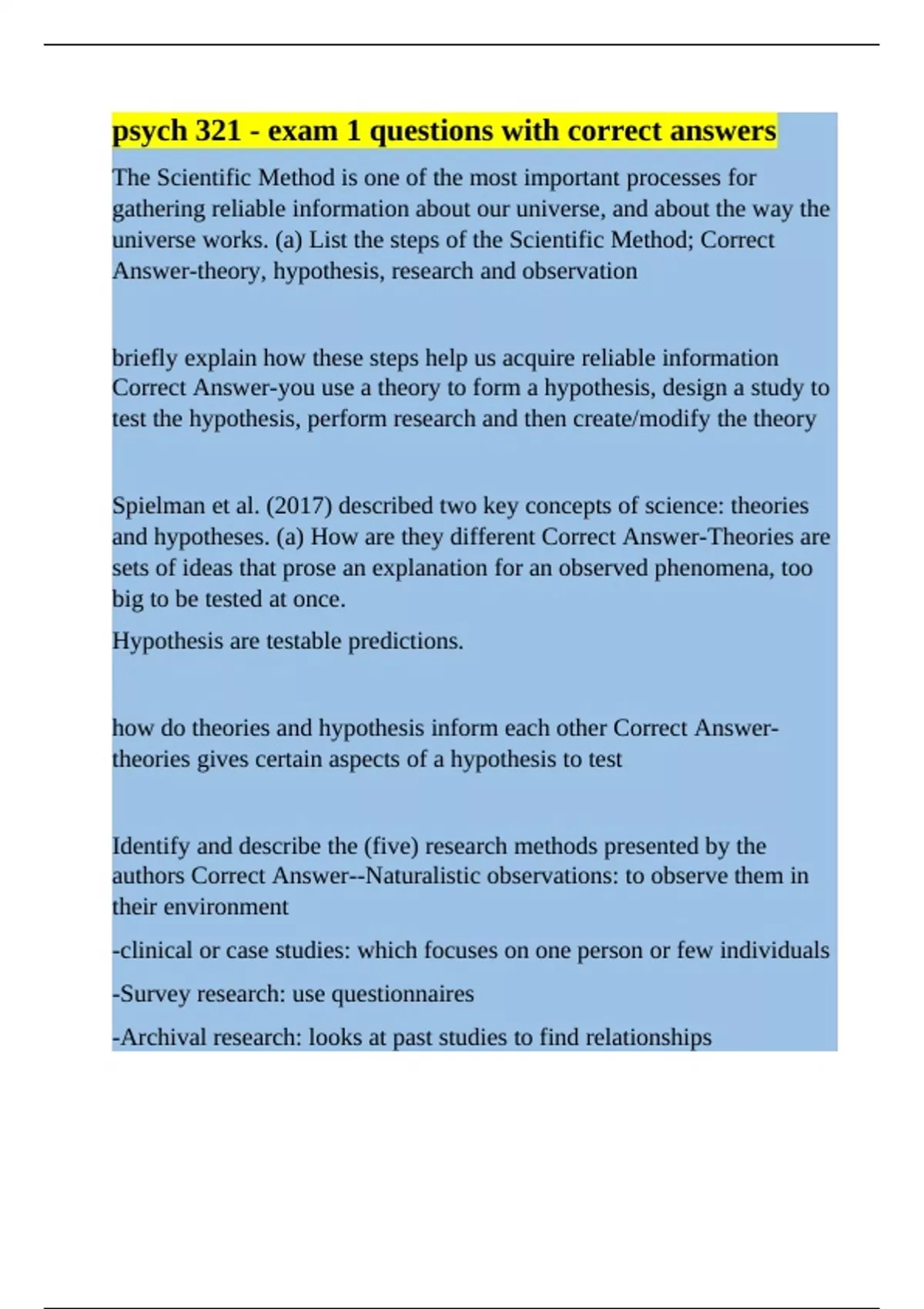 psych 321 - exam 1 questions with correct answers

The Scientific Method is one of the most important processes for gathering reliable information about our universe, and about the way the universe works. (a) List the steps of the Scientific Method; Correct Answer-theory, hypothesis, research and observation

briefly explain how these steps help us acquire reliable information Correct Answer-you use a theory to form a hypothesis, design a study to test the hypothesis, perform research and then create/modify the theory

Spielman et al. (2017) described two key concepts of science: theories and hypotheses. (a) How are they different Correct Answer-Theories are sets of ideas that prose an explanation for an observed phenomena, too big to be tested at once.

Hypothesis are testable predictions.

how do theories and hypothesis inform each other Correct Answer-theories gives certain aspects of a hypothesis to test

Identify and describe the (five) research methods presented by the authors Correct Answer--Naturalistic observations: to observe them in their environment

-clinical or case studies: which focuses on one person or few individuals

-Survey research: use questionnaires

-Archival research: looks at past studies to find relationships